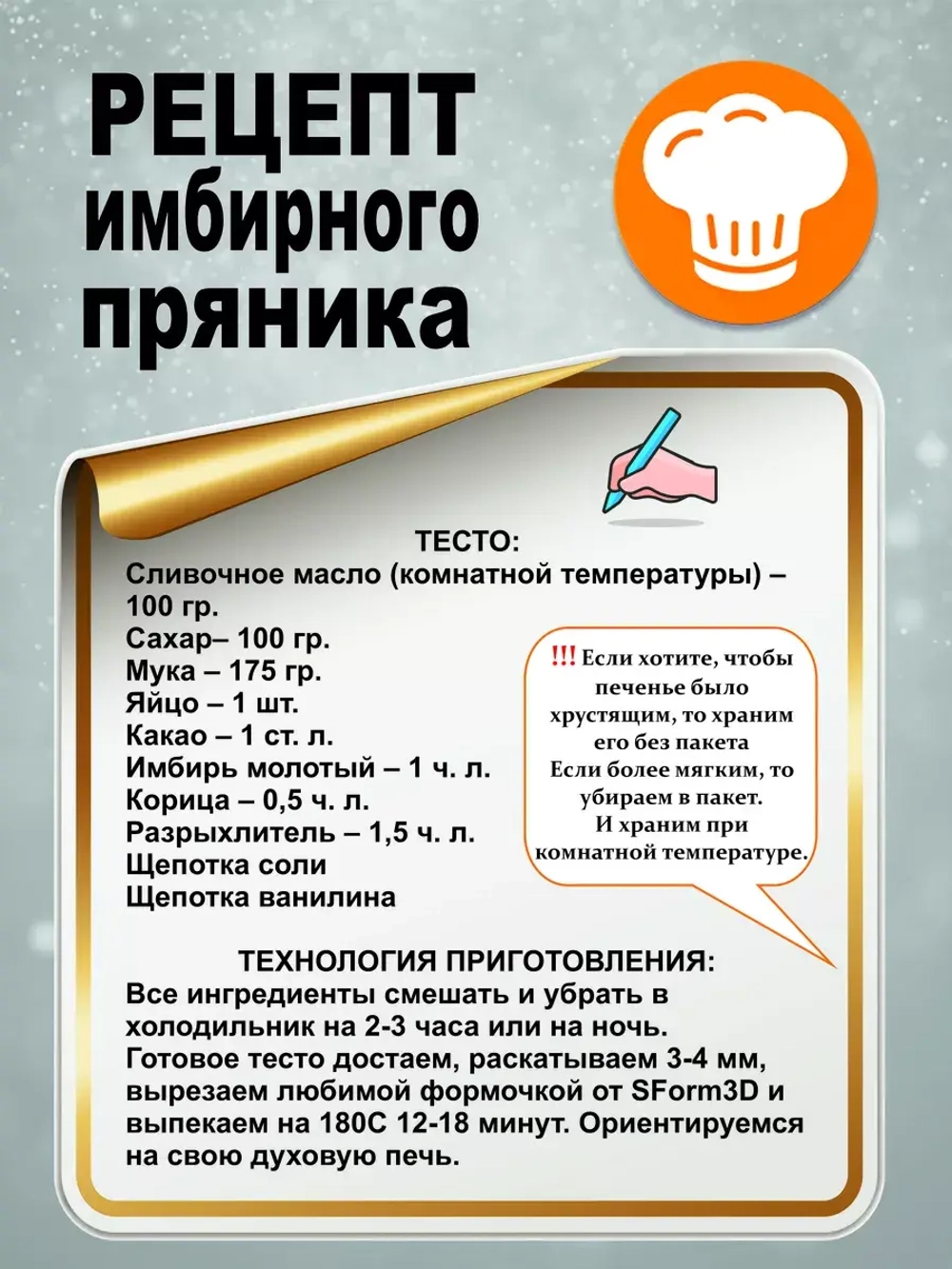 РЕЦЕПТ
имбирного
пряника

ТЕСТО:
Сливочное масло (комнатной температуры) – 100 гр.
Сахар– 100 гр.
Мука – 175 гр.
Яйцо – 1 шт.
Какао – 1 ст. л.
Имбирь молотый – 1 ч. л.
Корица – 0,5 ч. л.
Разрыхлитель – 1,5 ч. л.
Щепотка соли
Щепотка ванилина

!!! Если хотите, чтобы печенье было хрустящим, то храним его без пакета
Если более мягким, то убираем в пакет.
И храним при комнатной температуре.

ТЕХНОЛОГИЯ ПРИГОТОВЛЕНИЯ:
Все ингредиенты смешать и убрать в холодильник на 2-3 часа или на ночь.
Готовое тесто достаем, раскатываем 3-4 мм, вырезаем любимой формочкой от SForm3D и выпекаем на 180С 12-18 минут. Ориентируемся на свою духовую печь.